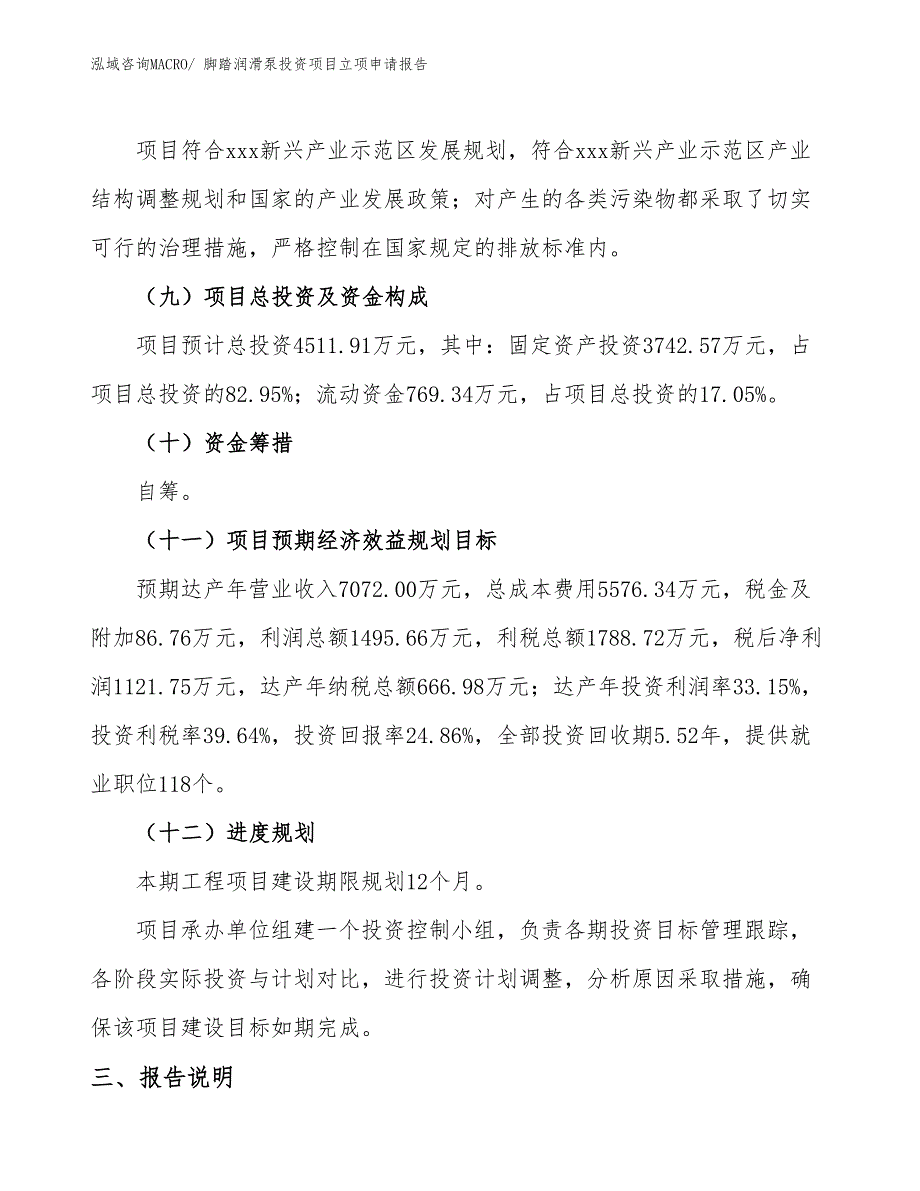 泓域咨询MACRO/ 脚踏润滑泵投资项目立项申请报告

项目符合xxx新兴产业示范区发展规划，符合xxx新兴产业示范区产业结构调整规划和国家的产业发展政策；对产生的各类污染物都采取了切实可行的治理措施，严格控制在国家规定的排放标准内。

（九）项目总投资及资金构成

项目预计总投资4511.91万元，其中：固定资产投资3742.57万元，占项目总投资的82.95%；流动资金769.34万元，占项目总投资的17.05%。

（十）资金筹措

自筹。

（十一）项目预期经济效益规划目标

预期达产年营业收入7072.00万元，总成本费用5576.34万元，税金及附加86.76万元，利润总额1495.66万元，利税总额1788.72万元，税后净利润1121.75万元，达产年纳税总额666.98万元；达产年投资利润率33.15%，投资利税率39.64%，投资回报率24.86%，全部投资回收期5.52年，提供就业职位118个。

（十二）进度规划

本期工程项目建设期限规划12个月。

项目承办单位组建一个投资控制小组，负责各期投资目标管理跟踪，各阶段实际投资与计划对比，进行投资计划调整，分析原因采取措施，确保该项目建设目标如期完成。

三、报告说明